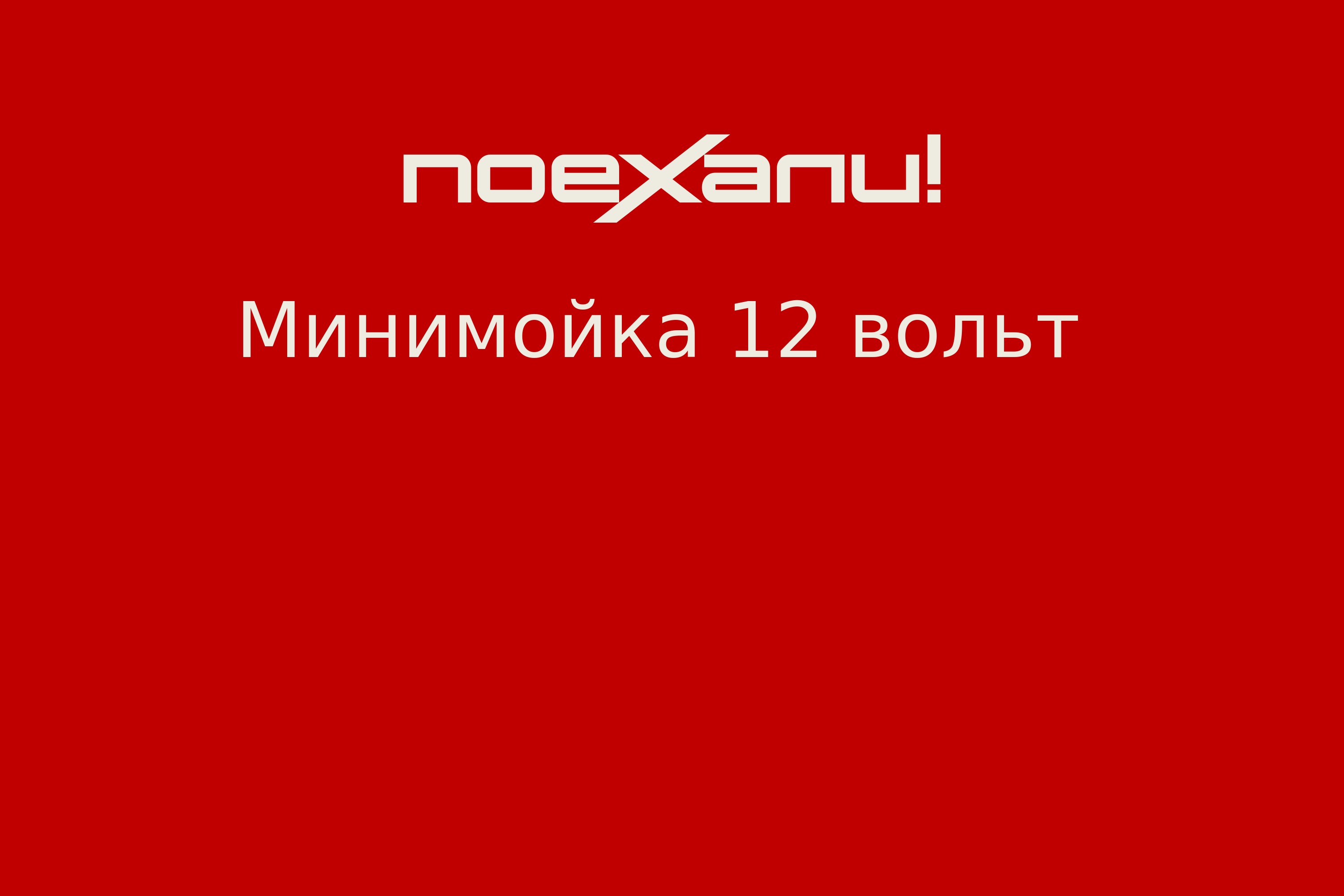 поехали!

Минимойка 12 вольт